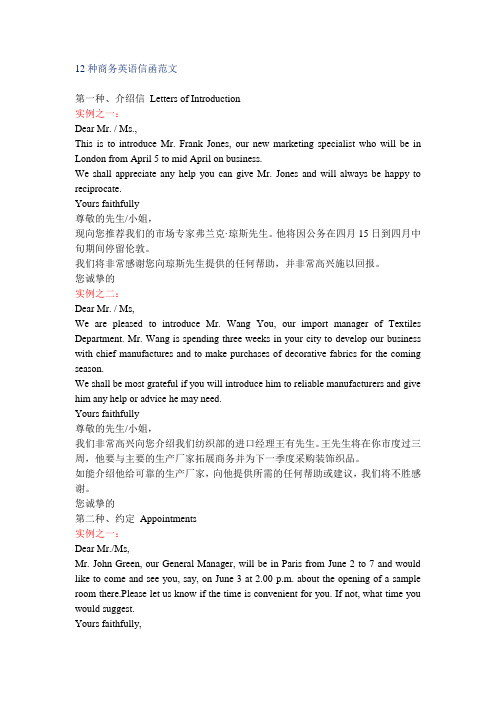 12 种商务英语信函范文

第一种、介绍信 Letters of Introduction
实例之一：
Dear Mr. / Ms.,
This is to introduce Mr. Frank Jones, our new marketing specialist who will be in London from April 5 to mid April on business.
We shall appreciate any help you can give Mr. Jones and will always be happy to reciprocate.
Yours faithfully
尊敬的先生/小姐，
现向您推荐我们的市场专家弗兰克·琼斯先生。他将因公务在四月 15 日到四月中旬期间停留伦敦。
我们将非常感谢您向琼斯先生提供的任何帮助，并非常高兴施以回报。
您诚挚的
实例之二：
Dear Mr. / Ms,
We are pleased to introduce Mr. Wang You, our import manager of Textiles Department. Mr. Wang is spending three weeks in your city to develop our business with chief manufactures and to make purchases of decorative fabrics for the coming season.
We shall be most grateful if you will introduce him to reliable manufacturers and give him any help or advice he may need.
Yours faithfully
尊敬的先生/小姐，
我们非常高兴向您介绍我们纺织部的进口经理王有先生。王先生将在你市度过三周，他要与主要的生产厂家拓展商务并为下一季度采购装饰织品。
如能介绍他给可靠的生产厂家，向他提供所需的任何帮助或建议，我们将不胜感谢。
您诚挚的
第二种、约定 Appointments
实例之一：
Dear Mr./Ms,
Mr. John Green, our General Manager, will be in Paris from June 2 to 7 and would like to come and see you, say, on June 3 at 2.00 p.m. about the opening of a sample room there.Please let us know if the time is convenient for you. If not, what time you would suggest.
Yours faithfully,